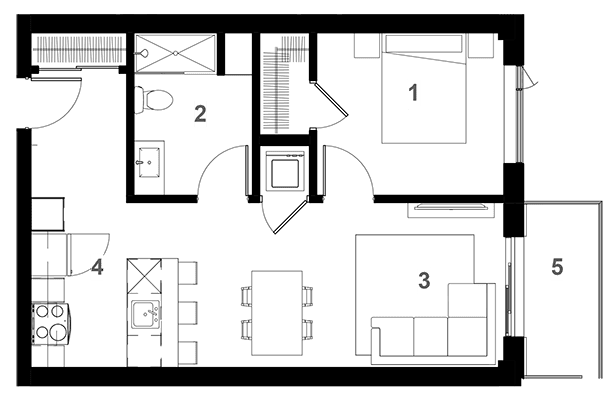 1

2

4

3

5